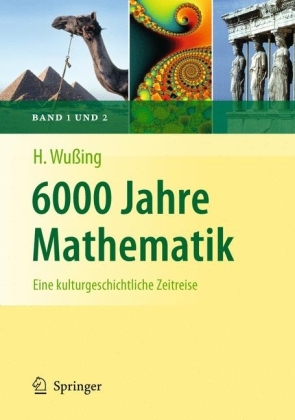 BAND 1 UND 2

H. Wußing

6000 Jahre Mathematik

Eine kulturgeschichtliche Zeitreise

Springer